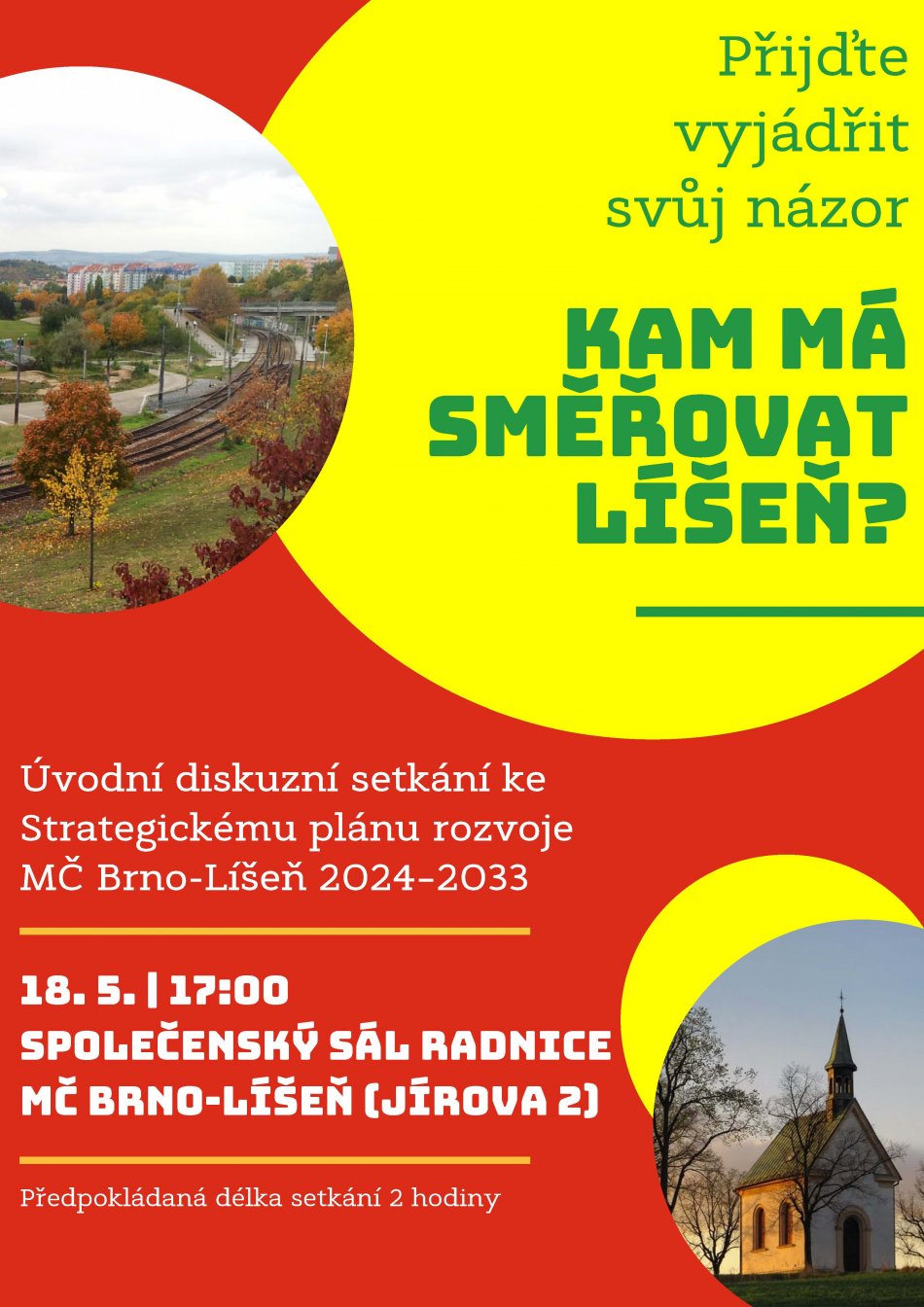 Přijďte vyjádřit svůj názor

KAM MÁ SMĚŘOVAT LÍŠEŇ?

Úvodní diskuzní setkání ke Strategickému plánu rozvoje MČ Brno-Líšeň 2024-2033

18. 5. | 17:00
SPOLEČENSKÝ SÁL RADNICE MČ BRNO-LÍŠEŇ (JÍROVA 2)

Předpokládaná délka setkání 2 hodiny